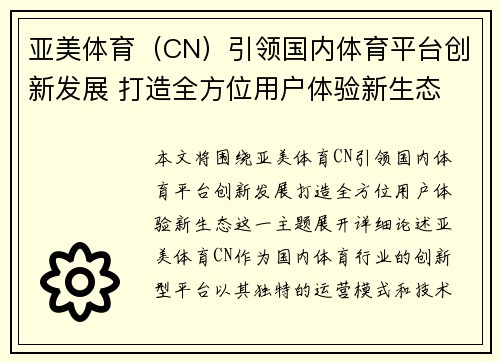 亚美体育（CN）引领国内体育平台创新发展 打造全方位用户体验新生态

本文将围绕亚美体育CN引领国内体育平台创新发展打造全方位用户体验新生态这一主题展开详细论述亚美体育CN作为国内体育行业的创新型平台以其独特的运营模式和技术